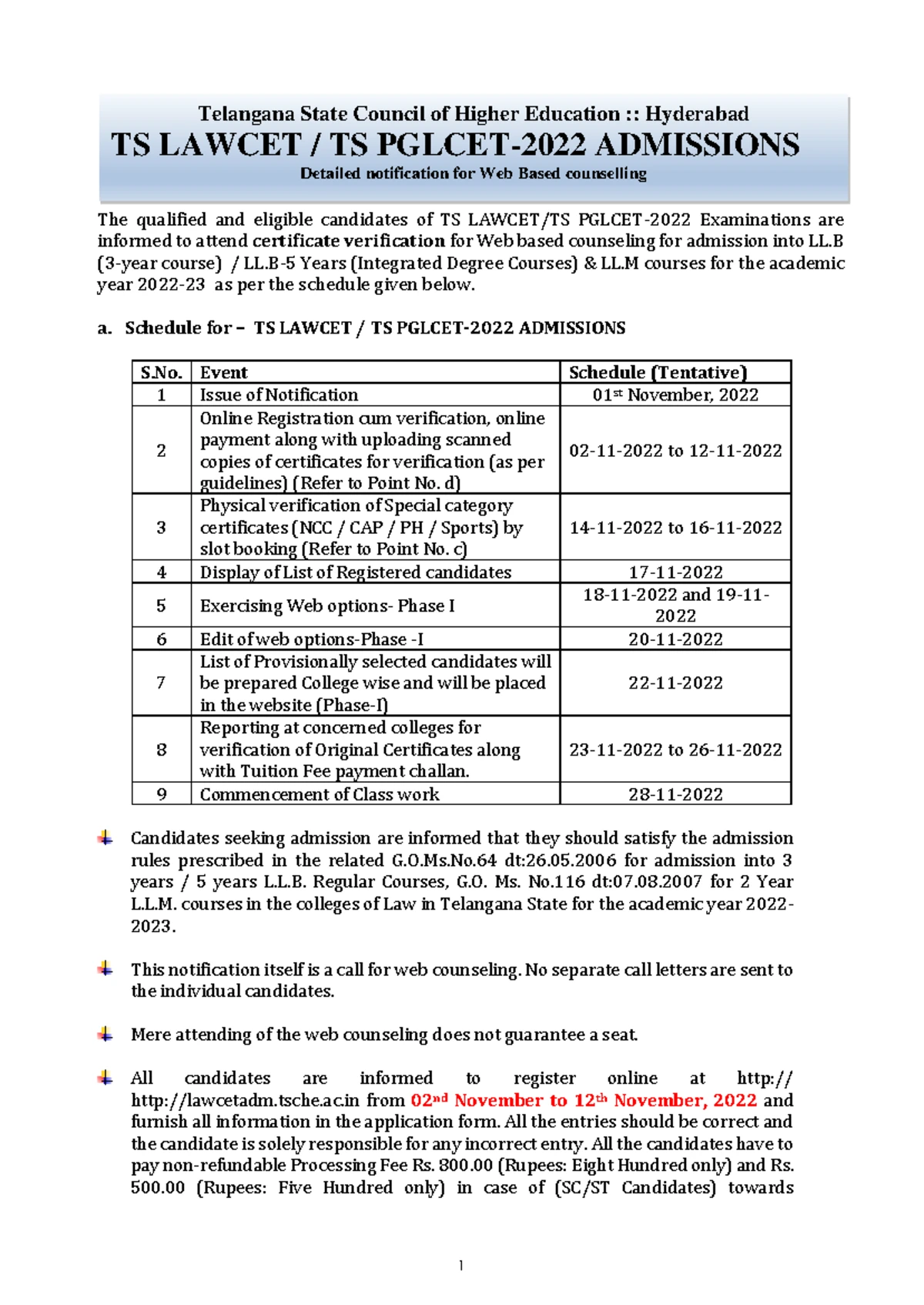 Telangana State Council of Higher Education :: Hyderabad
TS LAWCET / TS PGLCET-2022 ADMISSIONS
Detailed notification for Web Based counselling

The qualified and eligible candidates of TS LAWCET/TS PGLCET-2022 Examinations are informed to attend certificate verification for Web based counseling for admission into LL.B (3-year course) / LL.B-5 Years (Integrated Degree Courses) & LL.M courses for the academic year 2022-23 as per the schedule given below.

a. Schedule for – TS LAWCET / TS PGLCET-2022 ADMISSIONS

| S.No. | Event | Schedule (Tentative) |
|---|---|---|
| 1 | Issue of Notification | 01st November, 2022 |
| 2 | Online Registration cum verification, online payment along with uploading scanned copies of certificates for verification (as per guidelines) (Refer to Point No. d) | 02-11-2022 to 12-11-2022 |
| 3 | Physical verification of Special category certificates (NCC / CAP / PH / Sports) by slot booking (Refer to Point No. c) | 14-11-2022 to 16-11-2022 |
| 4 | Display of List of Registered candidates | 17-11-2022 |
| 5 | Exercising Web options- Phase I | 18-11-2022 and 19-11-2022 |
| 6 | Edit of web options-Phase -I | 20-11-2022 |
| 7 | List of Provisionally selected candidates will be prepared College wise and will be placed in the website (Phase-I) | 22-11-2022 |
| 8 | Reporting at concerned colleges for verification of Original Certificates along with Tuition Fee payment challan. | 23-11-2022 to 26-11-2022 |
| 9 | Commencement of Class work | 28-11-2022 |

Candidates seeking admission are informed that they should satisfy the admission rules prescribed in the related G.O.Ms.No.64 dt:26.05.2006 for admission into 3 years / 5 years L.L.B. Regular Courses, G.O. Ms. No.116 dt:07.08.2007 for 2 Year L.L.M. courses in the colleges of Law in Telangana State for the academic year 2022-2023.

This notification itself is a call for web counseling. No separate call letters are sent to the individual candidates.

Mere attending of the web counseling does not guarantee a seat.

All candidates are informed to register online at http:// http://lawcetadm.tsche.ac.in from 02nd November to 12th November, 2022 and furnish all information in the application form. All the entries should be correct and the candidate is solely responsible for any incorrect entry. All the candidates have to pay non-refundable Processing Fee Rs. 800.00 (Rupees: Eight Hundred only) and Rs. 500.00 (Rupees: Five Hundred only) in case of (SC/ST Candidates) towards

1